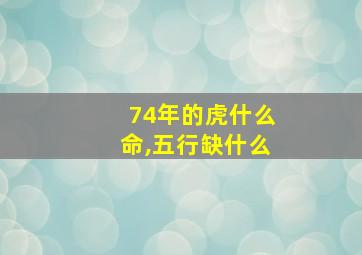 74年的虎什么命,五行缺什么